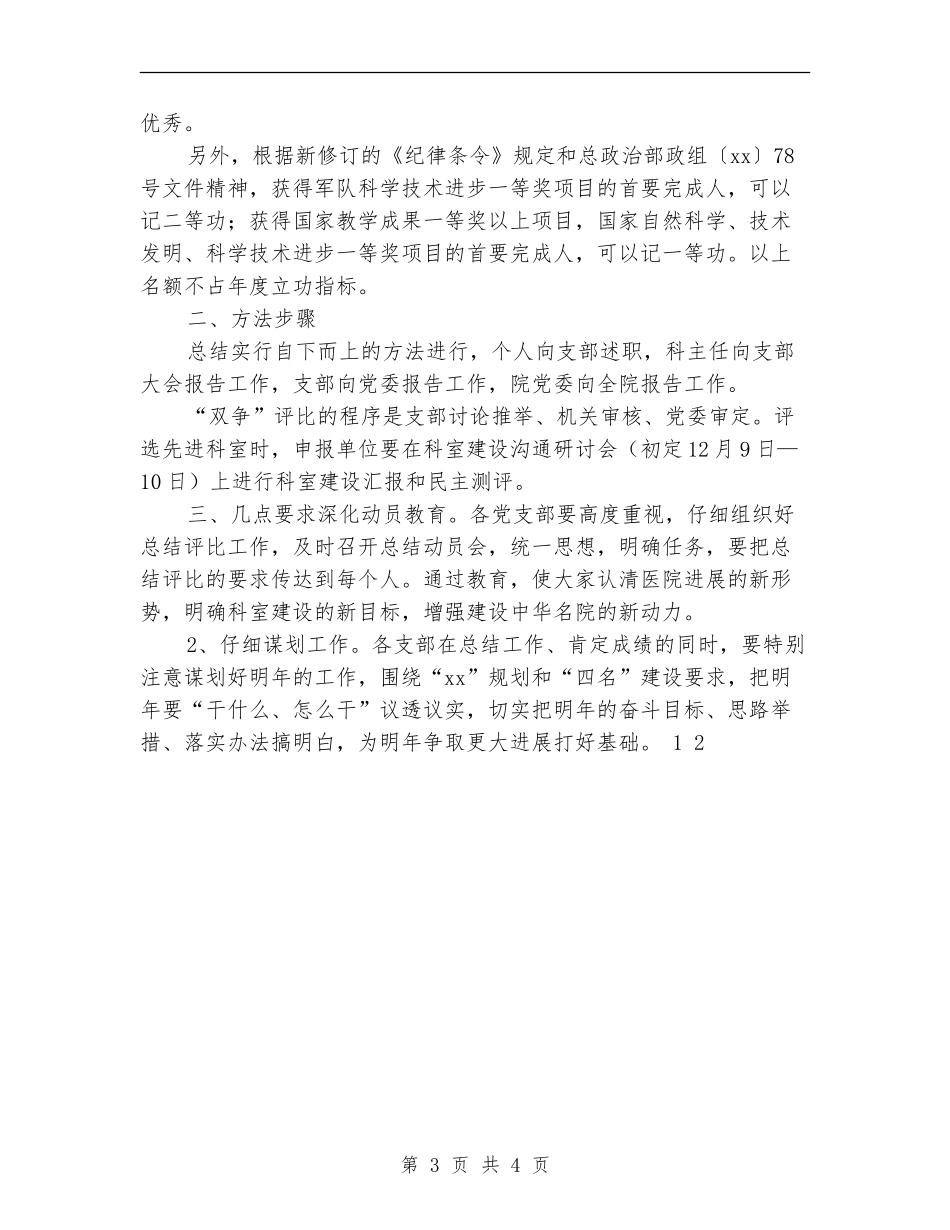 优秀。

另外，根据新修订的《纪律条令》规定和总政治部政组〔xx〕78号文件精神，获得军队科学技术进步一等奖项目的首要完成人，可以记二等功；获得国家教学成果一等奖以上项目，国家自然科学、技术发明、科学技术进步一等奖项目的首要完成人，可以记一等功。以上名额不占年度立功指标。

二、方法步骤

总结实行自下而上的方法进行，个人向支部述职，科主任向支部大会报告工作，支部向党委报告工作，院党委向全院报告工作。

“双争”评比的程序是支部讨论推举、机关审核、党委审定。评选先进科室时，申报单位要在科室建设沟通研讨会（初定12月9日—10日）上进行科室建设汇报和民主测评。

三、几点要求深化动员教育。各党支部要高度重视，仔细组织好总结评比工作，及时召开总结动员会，统一思想，明确任务，要把总结评比的要求传达到每个人。通过教育，使大家认清医院进展的新形势，明确科室建设的新目标，增强建设中华名院的新动力。

2、仔细谋划工作。各支部在总结工作、肯定成绩的同时，要特别注意谋划好明年的工作，围绕“xx”规划和“四名”建设要求，把明年要“干什么、怎么干”议透议实，切实把明年的奋斗目标、思路举措、落实办法搞明白，为明年争取更大进展打好基础。 1 2

第 3 页 共 4 页